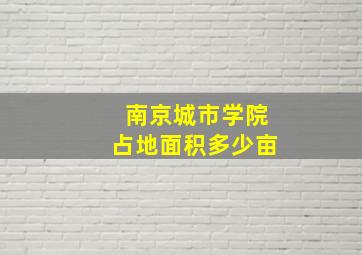 南京城市学院
占地面积多少亩